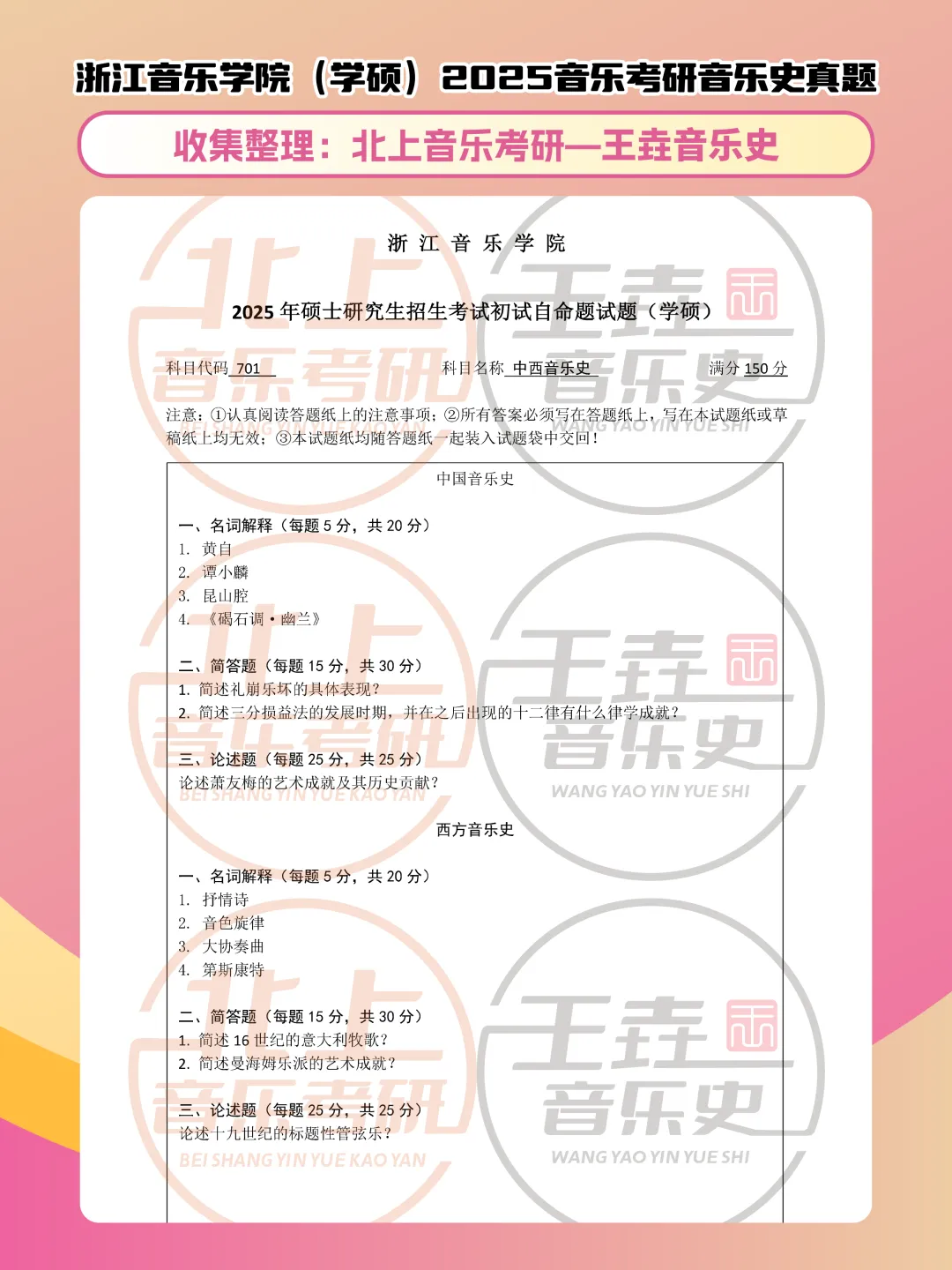 浙江音乐学院（学硕）2025音乐考研音乐史真题

收集整理：北上音乐考研—王垚音乐史

浙 江 音 乐 学 院

2025 年硕士研究生招生考试初试自命题试题（学硕）

科目代码 701　　科目名称 中西音乐史　　满分 150 分

注意：①认真阅读答题纸上的注意事项；②所有答案必须写在答题纸上，写在本试题纸或草稿纸上均无效；③本试题纸均随答题纸一起装入试题袋中交回！

中国音乐史

一、名词解释（每题 5 分，共 20 分）
1. 黄自
2. 谭小麟
3. 昆山腔
4. 《碣石调·幽兰》

二、简答题（每题 15 分，共 30 分）
1. 简述礼崩乐坏的具体表现？
2. 简述三分损益法的发展时期，并在之后出现的十二律有什么律学成就？

三、论述题（每题 25 分，共 25 分）
论述萧友梅的艺术成就及其历史贡献？

西方音乐史

一、名词解释（每题 5 分，共 20 分）
1. 抒情诗
2. 音色旋律
3. 大协奏曲
4. 第斯康特

二、简答题（每题 15 分，共 30 分）
1. 简述 16 世纪的意大利牧歌？
2. 简述曼海姆乐派的艺术成就？

三、论述题（每题 25 分，共 25 分）
论述十九世纪的标题性管弦乐？

北上音乐考研
BEI SHANG YIN YUE KAO YAN
王垚音乐史
WANG YAO YIN YUE SHI